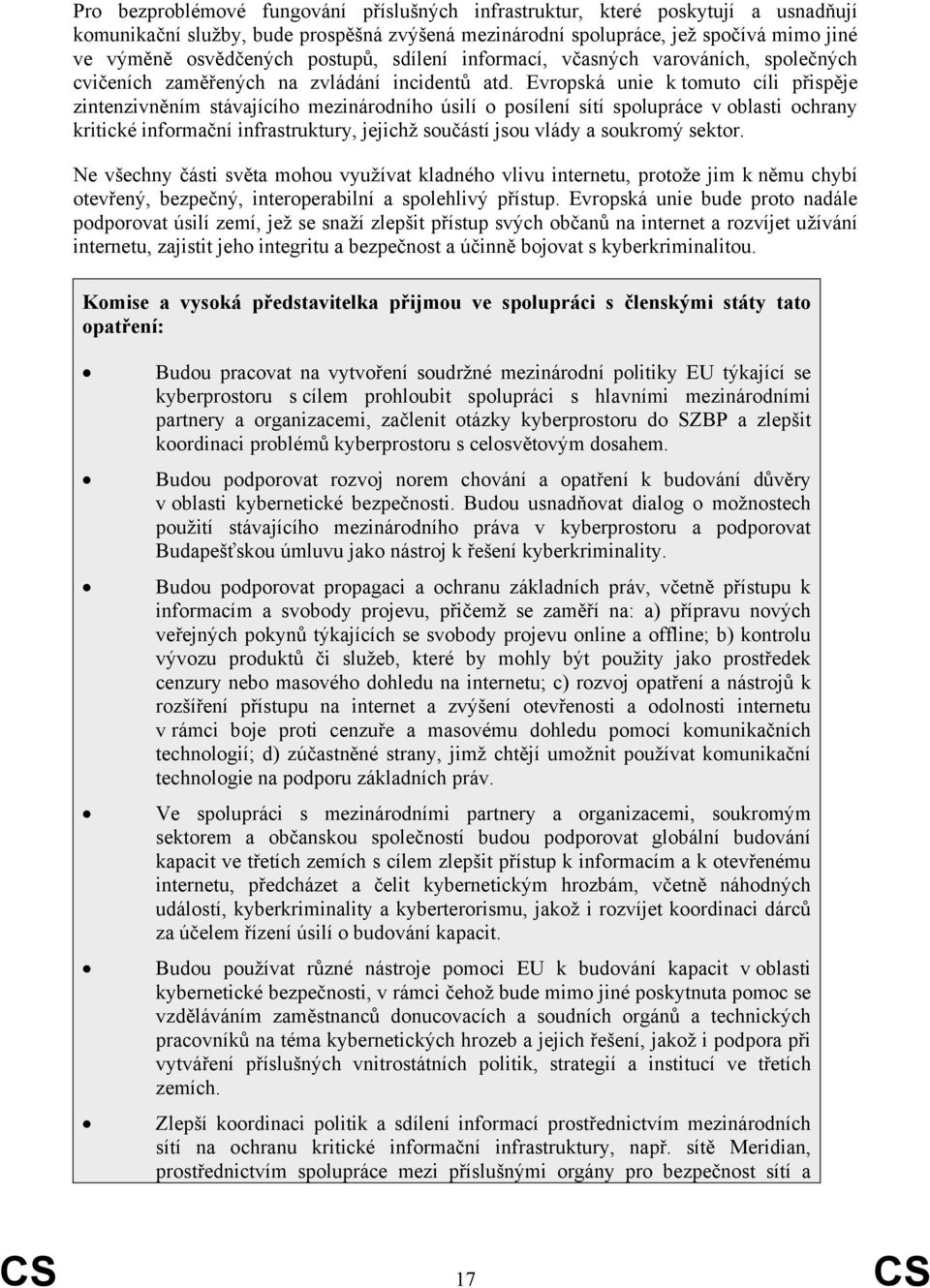 Pro bezproblémové fungování příslušných infrastruktur, které poskytují a usnadňují komunikační služby, bude prospěšná zvýšená mezinárodní spolupráce, jež spočívá mimo jiné ve výměně osvědčených postupů, sdílení informací, včasných varováních, společných cvičeních zaměřených na zvládání incidentů atd. Evropská unie k tomuto cíli přispěje zintenzivněním stávajícího mezinárodního úsilí o posílení sítí spolupráce v oblasti ochrany kritické informační infrastruktury, jejichž součástí jsou vlády a soukromý sektor.

Ne všechny části světa mohou využívat kladného vlivu internetu, protože jim k němu chybí otevřený, bezpečný, interoperabilní a spolehlivý přístup. Evropská unie bude proto nadále podporovat úsilí zemí, jež se snaží zlepšit přístup svých občanů na internet a rozvíjet užívání internetu, zajistit jeho integritu a bezpečnost a účinně bojovat s kyberkriminalitou.

Komise a vysoká představitelka přijmou ve spolupráci s členskými státy tato opatření:

• Budou pracovat na vytvoření soudržné mezinárodní politiky EU týkající se kyberprostoru s cílem prohloubit spolupráci s hlavními mezinárodními partnery a organizacemi, začlenit otázky kyberprostoru do SZBP a zlepšit koordinaci problémů kyberprostoru s celosvětovým dosahem.

• Budou podporovat rozvoj norem chování a opatření k budování důvěry v oblasti kybernetické bezpečnosti. Budou usnadňovat dialog o možnostech použití stávajícího mezinárodního práva v kyberprostoru a podporovat Budapešťskou úmluvu jako nástroj k řešení kyberkriminality.

• Budou podporovat propagaci a ochranu základních práv, včetně přístupu k informacím a svobody projevu, přičemž se zaměří na: a) přípravu nových veřejných pokynů týkajících se svobody projevu online a offline; b) kontrolu vývozu produktů či služeb, které by mohly být použity jako prostředek cenzury nebo masového dohledu na internetu; c) rozvoj opatření a nástrojů k rozšíření přístupu na internet a zvýšení otevřenosti a odolnosti internetu v rámci boje proti cenzuře a masovému dohledu pomocí komunikačních technologií; d) zúčastněné strany, jimž chtějí umožnit používat komunikační technologie na podporu základních práv.

• Ve spolupráci s mezinárodními partnery a organizacemi, soukromým sektorem a občanskou společností budou podporovat globální budování kapacit ve třetích zemích s cílem zlepšit přístup k informacím a k otevřenému internetu, předcházet a čelit kybernetickým hrozbám, včetně náhodných událostí, kyberkriminality a kyberterorismu, jakož i rozvíjet koordinaci dárců za účelem řízení úsilí o budování kapacit.

• Budou používat různé nástroje pomoci EU k budování kapacit v oblasti kybernetické bezpečnosti, v rámci čehož bude mimo jiné poskytnuta pomoc se vzděláváním zaměstnanců donucovacích a soudních orgánů a technických pracovníků na téma kybernetických hrozeb a jejich řešení, jakož i podpora při vytváření příslušných vnitrostátních politik, strategií a institucí ve třetích zemích.

• Zlepší koordinaci politik a sdílení informací prostřednictvím mezinárodních sítí na ochranu kritické informační infrastruktury, např. sítě Meridian, prostřednictvím spolupráce mezi příslušnými orgány pro bezpečnost sítí a

CS 17 CS